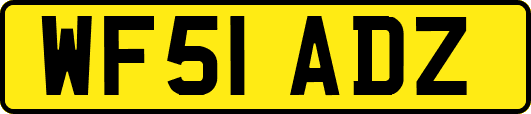 WF51 ADZ